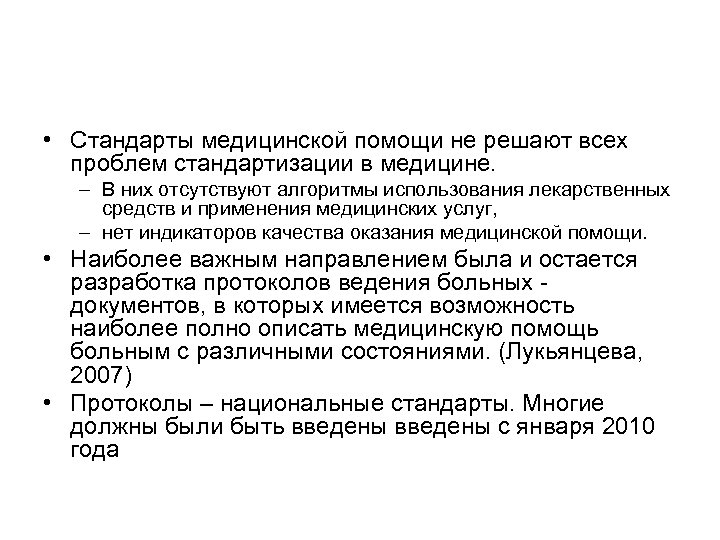 • Стандарты медицинской помощи не решают всех проблем стандартизации в медицине.
– В них отсутствуют алгоритмы использования лекарственных средств и применения медицинских услуг,
– нет индикаторов качества оказания медицинской помощи.
• Наиболее важным направлением была и остается разработка протоколов ведения больных - документов, в которых имеется возможность наиболее полно описать медицинскую помощь больным с различными состояниями. (Лукьянцева, 2007)
• Протоколы – национальные стандарты. Многие должны были быть введены введены с января 2010 года